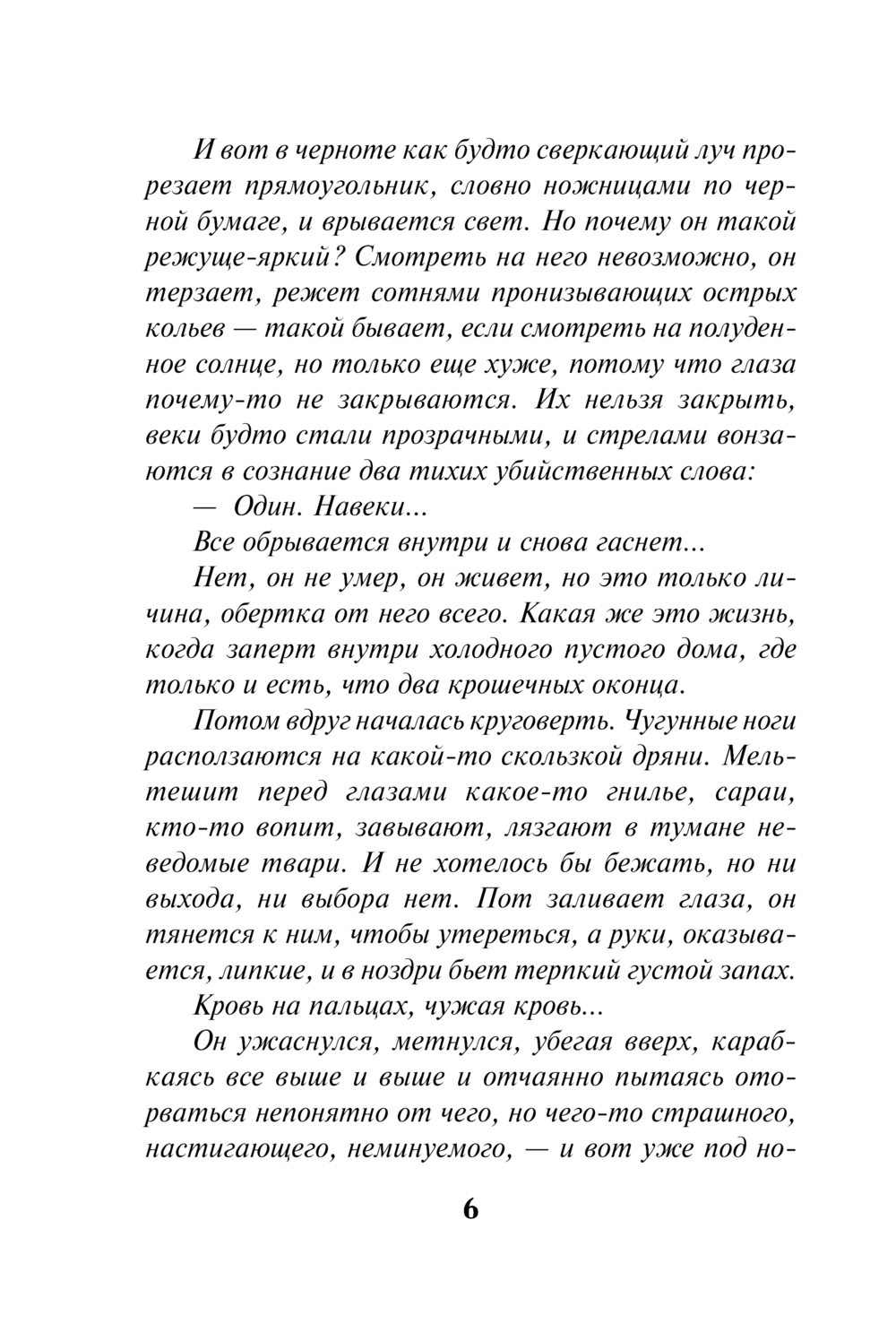 И вот в черноте как будто сверкающий луч прорезает прямоугольник, словно ножницами по черной бумаге, и врывается свет. Но почему он такой режуще-яркий? Смотреть на него невозможно, он терзает, режет сотнями пронизывающих острых кольев — такой бывает, если смотреть на полуденное солнце, но только еще хуже, потому что глаза почему-то не закрываются. Их нельзя закрыть, веки будто стали прозрачными, и стрелами вонзаются в сознание два тихих убийственных слова:

— Один. Навеки...

Все обрывается внутри и снова гаснет...

Нет, он не умер, он живет, но это только личина, обертка от него всего. Какая же это жизнь, когда заперт внутри холодного пустого дома, где только и есть, что два крошечных оконца.

Потом вдруг началась круговерть. Чугунные ноги расползаются на какой-то скользкой дряни. Мельтешит перед глазами какое-то гнилье, сараи, кто-то вопит, завывают, лязгают в тумане неведомые твари. И не хотелось бы бежать, но ни выхода, ни выбора нет. Пот заливает глаза, он тянется к ним, чтобы утереться, а руки, оказывается, липкие, и в ноздри бьет терпкий густой запах.

Кровь на пальцах, чужая кровь...

Он ужаснулся, метнулся, убегая вверх, карабкаясь все выше и выше и отчаянно пытаясь оторваться непонятно от чего, но чего-то страшного, настигающего, неминуемого, — и вот уже под но-

6